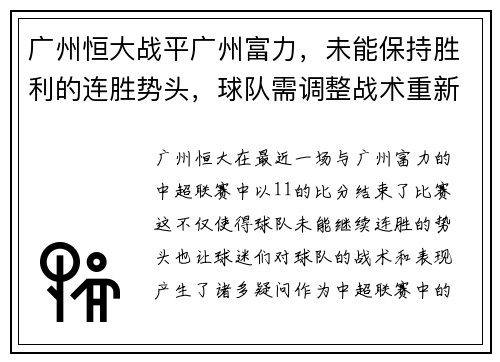 广州恒大战平广州富力，未能保持胜利的连胜势头，球队需调整战术重新

广州恒大在最近一场与广州富力的中超联赛中以11的比分结束了比赛这不仅使得球队未能继续连胜的势头也让球迷们对球队的战术和表现产生了诸多疑问作为中超联赛中的